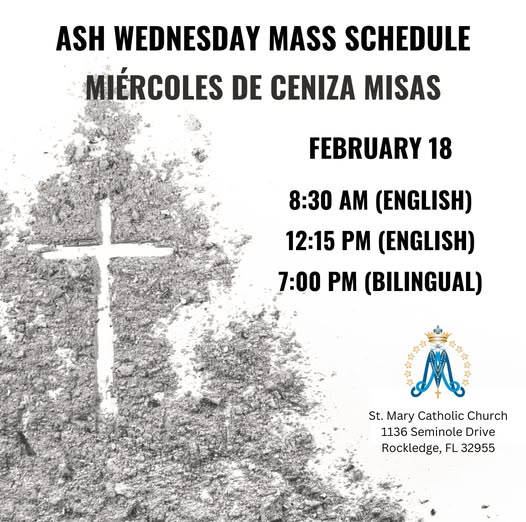 ASH WEDNESDAY MASS SCHEDULE
MIÉRCOLES DE CENIZA MISAS

FEBRUARY 18

8:30 AM (ENGLISH)
12:15 PM (ENGLISH)
7:00 PM (BILINGUAL)

St. Mary Catholic Church
1136 Seminole Drive
Rockledge, FL 32955